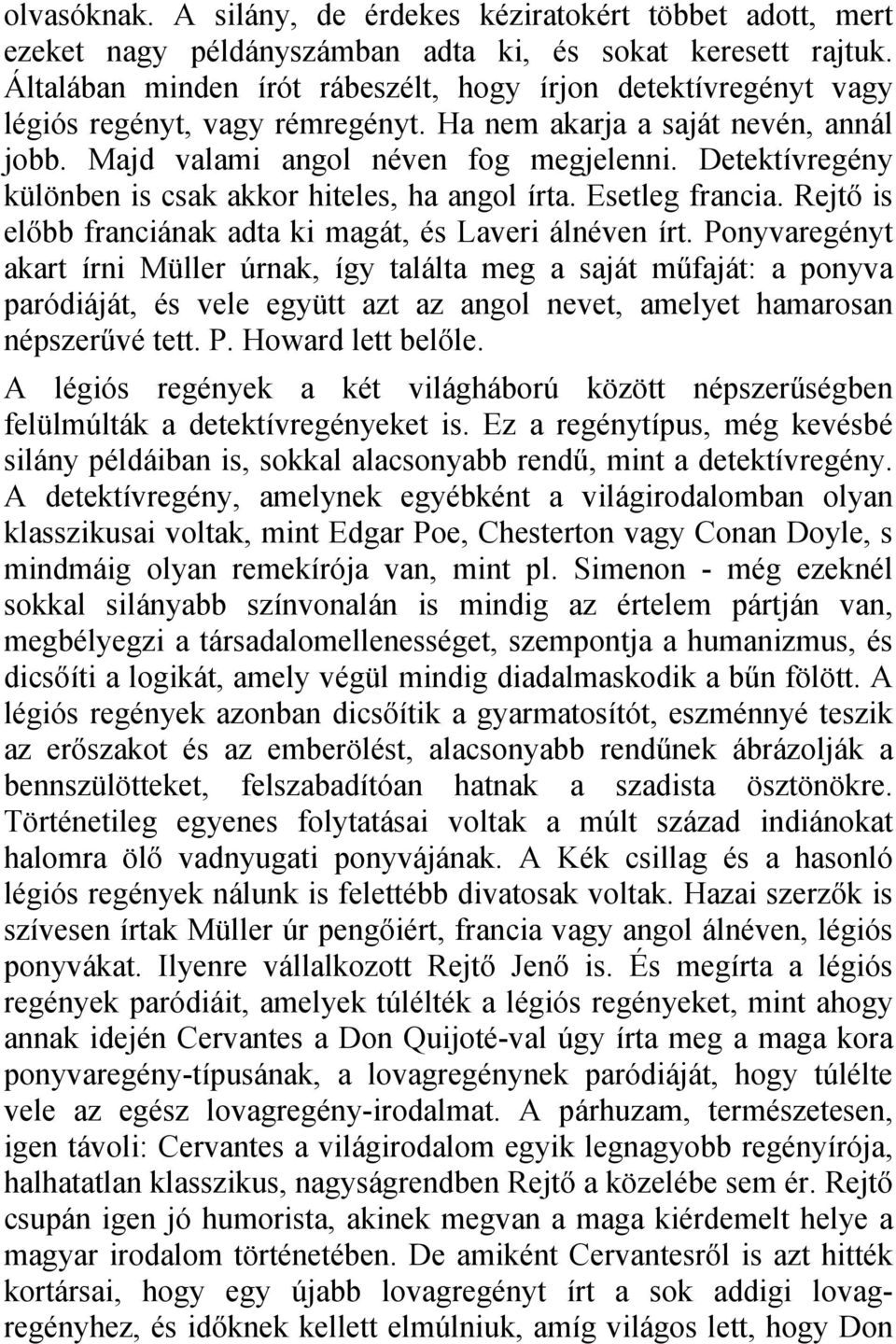 olvasóknak. A silány, de érdekes kéziratokért többet adott, mert ezeket nagy példányszámban adta ki, és sokat keresett rajtuk. Általában minden írót rábeszélt, hogy írjon detektívregényt vagy légiós regényt, vagy rémregényt. Ha nem akarja a saját nevén, annál jobb. Majd valami angol néven fog megjelenni. Detektívregény különben is csak akkor hiteles, ha angol írta. Esetleg francia. Rejtő is előbb franciának adta ki magát, és Laveri álnéven írt. Ponyvaregényt akart írni Müller úrnak, így találta meg a saját műfaját: a ponyva paródiáját, és vele együtt azt az angol nevet, amelyet hamarosan népszerűvé tett. P. Howard lett belőle.

A légiós regények a két világháború között népszerűségben felülmúlták a detektívregényeket is. Ez a regénytípus, még kevésbé silány példáiban is, sokkal alacsonyabb rendű, mint a detektívregény. A detektívregény, amelynek egyébként a világirodalomban olyan klasszikusai voltak, mint Edgar Poe, Chesterton vagy Conan Doyle, s mindmáig olyan remekírója van, mint pl. Simenon - még ezeknél sokkal silányabb színvonalán is mindig az értelem pártján van, megbélyegzi a társadalomellenességet, szempontja a humanizmus, és dicsőíti a logikát, amely végül mindig diadalmaskodik a bűn fölött. A légiós regények azonban dicsőítik a gyarmatosítót, eszménnyé teszik az erőszakot és az emberölést, alacsonyabb rendűnek ábrázolják a bennszülötteket, felszabadítóan hatnak a szadista ösztönökre. Történetileg egyenes folytatásai voltak a múlt század indiánokat halomra ölő vadnyugati ponyvájának. A Kék csillag és a hasonló légiós regények nálunk is felettébb divatosak voltak. Hazai szerzők is szívesen írtak Müller úr pengőiért, francia vagy angol álnéven, légiós ponyvákat. Ilyenre vállalkozott Rejtő Jenő is. És megírta a légiós regények paródiáit, amelyek túlélték a légiós regényeket, mint ahogy annak idején Cervantes a Don Quijoté-val úgy írta meg a maga kora ponyvaregény-típusának, a lovagregénynek paródiáját, hogy túlélte vele az egész lovagregény-irodalmat. A párhuzam, természetesen, igen távoli: Cervantes a világirodalom egyik legnagyobb regényírója, halhatatlan klasszikus, nagyságrendben Rejtő a közelébe sem ér. Rejtő csupán igen jó humorista, akinek megvan a maga kiérdemelt helye a magyar irodalom történetében. De amiként Cervantesről is azt hitték kortársai, hogy egy újabb lovagregényt írt a sok addigi lovagregényhez, és időknek kellett elmúlniuk, amíg világos lett, hogy Don